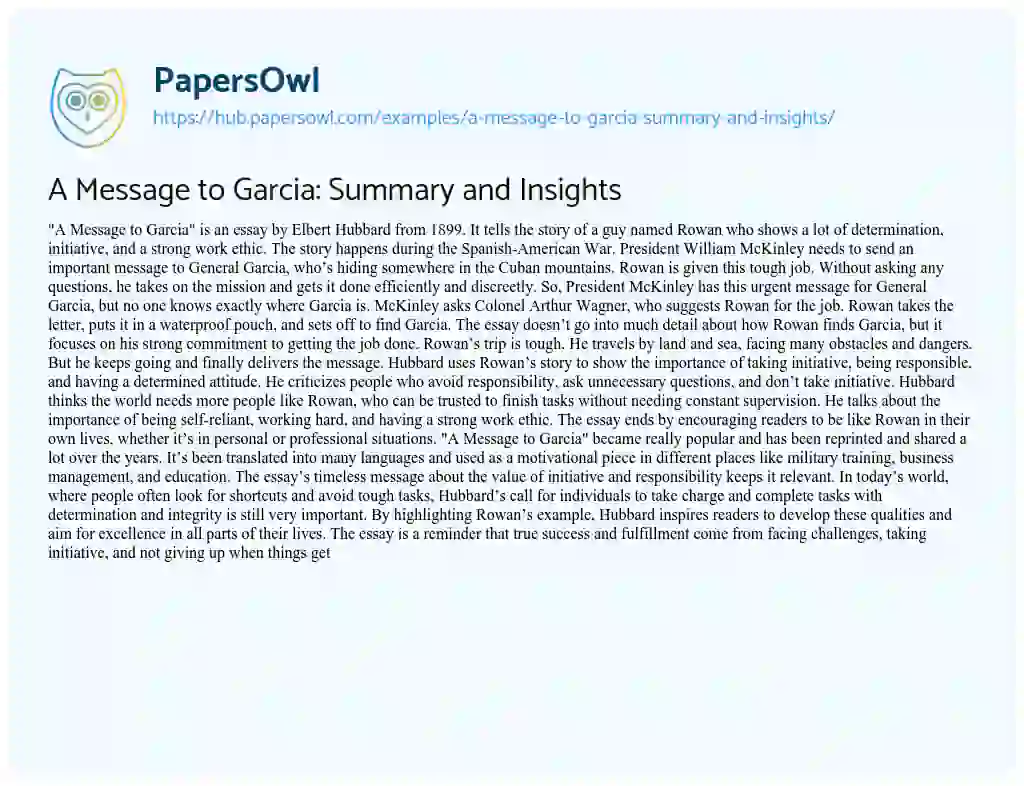 PapersOwl
https://hub.papersowl.com/examples/a-message-to-garcia-summary-and-insights/

A Message to Garcia: Summary and Insights

"A Message to Garcia" is an essay by Elbert Hubbard from 1899. It tells the story of a guy named Rowan who shows a lot of determination, initiative, and a strong work ethic. The story happens during the Spanish-American War. President William McKinley needs to send an important message to General Garcia, who's hiding somewhere in the Cuban mountains. Rowan is given this tough job. Without asking any questions, he takes on the mission and gets it done efficiently and discreetly. So, President McKinley has this urgent message for General Garcia, but no one knows exactly where Garcia is. McKinley asks Colonel Arthur Wagner, who suggests Rowan for the job. Rowan takes the letter, puts it in a waterproof pouch, and sets off to find Garcia. The essay doesn't go into much detail about how Rowan finds Garcia, but it focuses on his strong commitment to getting the job done. Rowan's trip is tough. He travels by land and sea, facing many obstacles and dangers. But he keeps going and finally delivers the message. Hubbard uses Rowan's story to show the importance of taking initiative, being responsible, and having a determined attitude. He criticizes people who avoid responsibility, ask unnecessary questions, and don't take initiative. Hubbard thinks the world needs more people like Rowan, who can be trusted to finish tasks without needing constant supervision. He talks about the importance of being self-reliant, working hard, and having a strong work ethic. The essay ends by encouraging readers to be like Rowan in their own lives, whether it's in personal or professional situations. "A Message to Garcia" became really popular and has been reprinted and shared a lot over the years. It's been translated into many languages and used as a motivational piece in different places like military training, business management, and education. The essay's timeless message about the value of initiative and responsibility keeps it relevant. In today's world, where people often look for shortcuts and avoid tough tasks, Hubbard's call for individuals to take charge and complete tasks with determination and integrity is still very important. By highlighting Rowan's example, Hubbard inspires readers to develop these qualities and aim for excellence in all parts of their lives. The essay is a reminder that true success and fulfillment come from facing challenges, taking initiative, and not giving up when things get